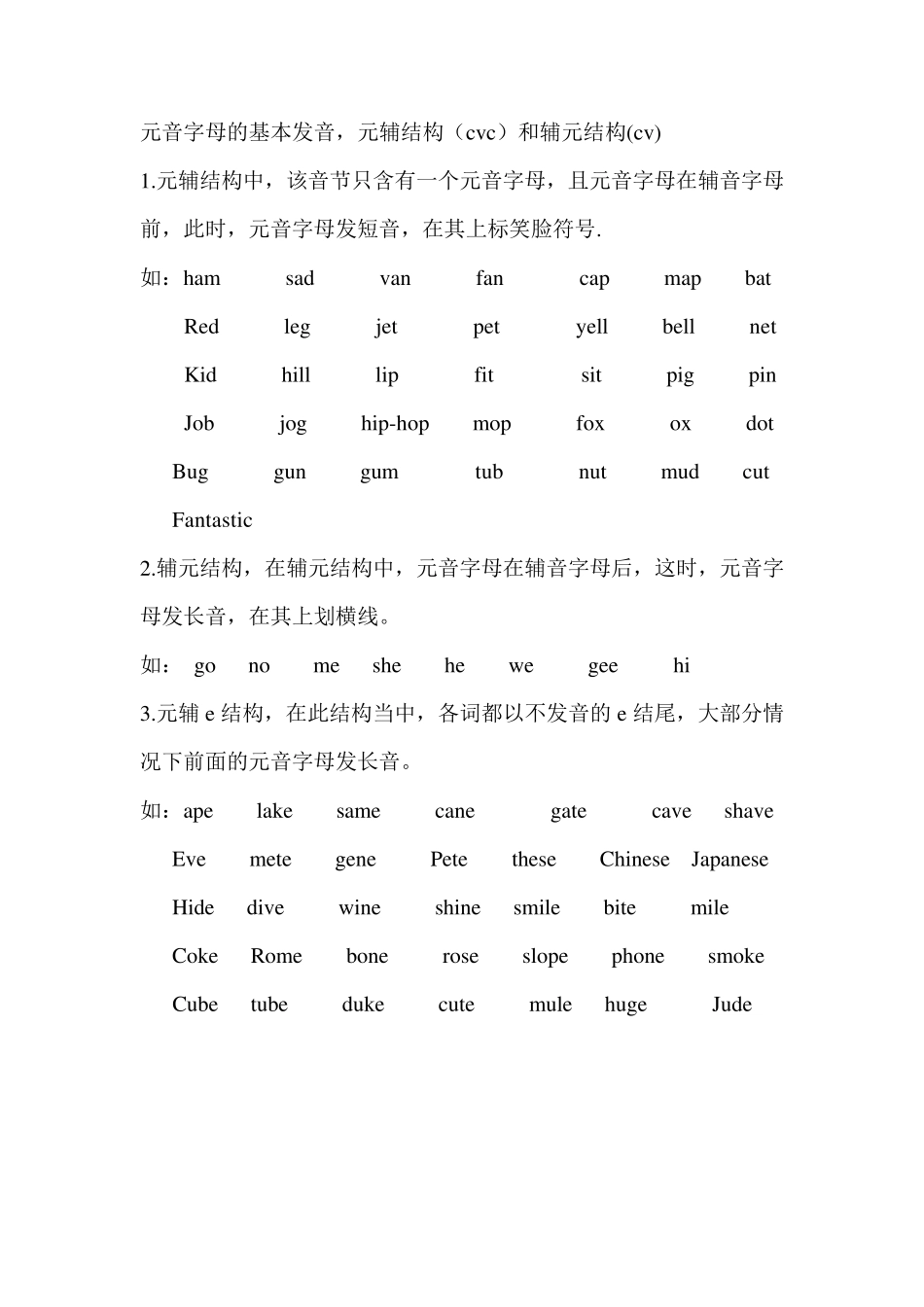 元音字母的基本发音，元辅结构（cvc）和辅元结构(cv)

1.元辅结构中，该音节只含有一个元音字母，且元音字母在辅音字母前，此时，元音字母发短音，在其上标笑脸符号.

如：ham sad van fan cap map bat

Red leg jet pet yell bell net

Kid hill lip fit sit pig pin

Job jog hip-hop mop fox ox dot

Bug gun gum tub nut mud cut

Fantastic

2.辅元结构，在辅元结构中，元音字母在辅音字母后，这时，元音字母发长音，在其上划横线。

如： go no me she he we gee hi

3.元辅 e 结构，在此结构当中，各词都以不发音的 e 结尾，大部分情况下前面的元音字母发长音。

如：ape lake same cane gate cave shave

Eve mete gene Pete these Chinese Japanese

Hide dive wine shine smile bite mile

Coke Rome bone rose slope phone smoke

Cube tube duke cute mule huge Jude